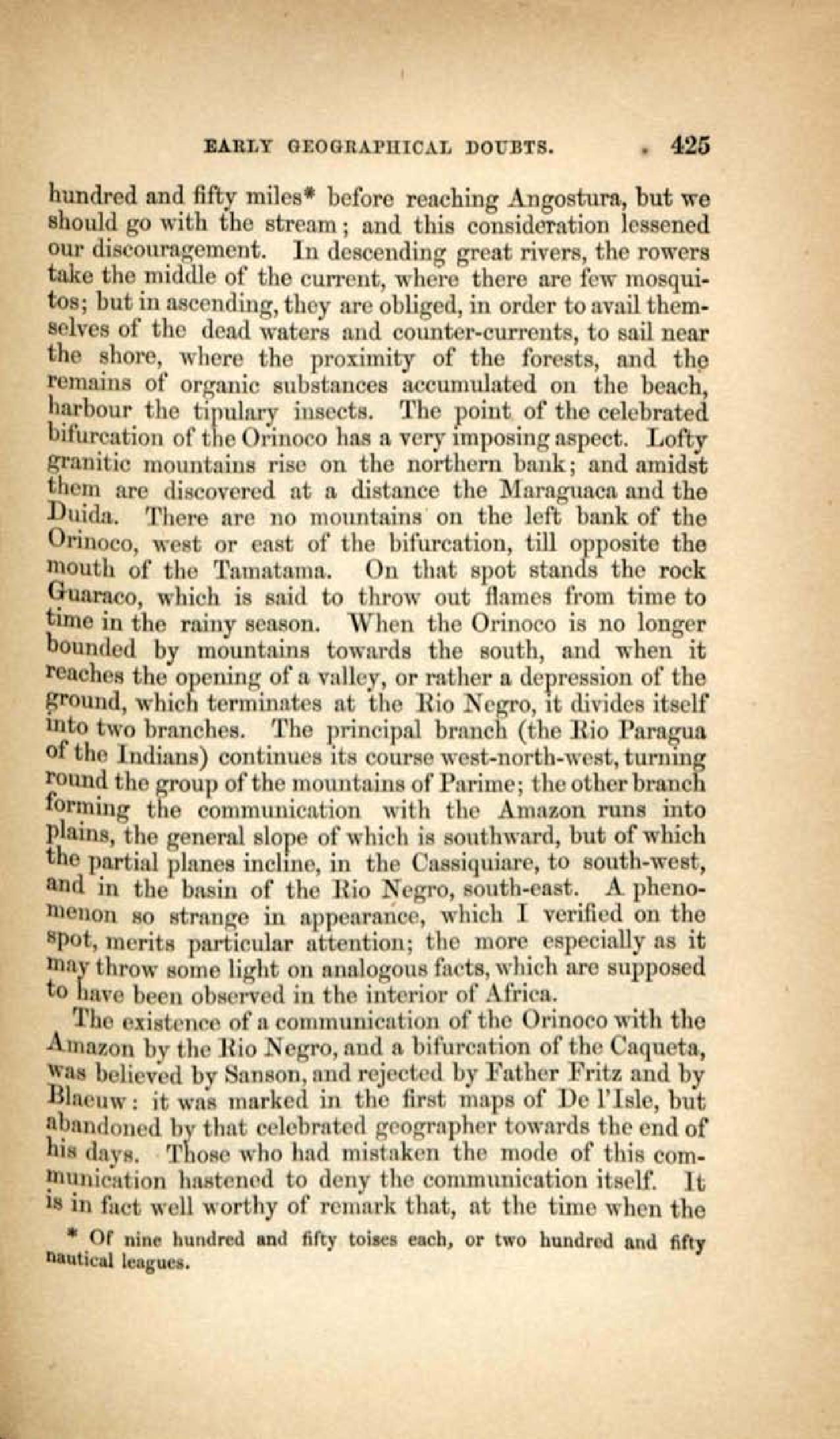 EARLY GEOGRAPHICAL DOUBTS. 425

hundred and fifty miles* before reaching Angostura, but we should go with the stream; and this consideration lessened our discouragement. In descending great rivers, the rowers take the middle of the current, where there are few mosquitos; but in ascending, they are obliged, in order to avail themselves of the dead waters and counter-currents, to sail near the shore, where the proximity of the forests, and the remains of organic substances accumulated on the beach, harbour the tipulary insects. The point of the celebrated bifurcation of the Orinoco has a very imposing aspect. Lofty granitic mountains rise on the northern bank; and amidst them are discovered at a distance the Maraguaca and the Duida. There are no mountains on the left bank of the Orinoco, west or east of the bifurcation, till opposite the mouth of the Tamatama. On that spot stands the rock Guaraco, which is said to throw out flames from time to time in the rainy season. When the Orinoco is no longer bounded by mountains towards the south, and when it reaches the opening of a valley, or rather a depression of the ground, which terminates at the Rio Negro, it divides itself into two branches. The principal branch (the Rio Paragua of the Indians) continues its course west-north-west, turning round the group of the mountains of Parime; the other branch forming the communication with the Amazon runs into plains, the general slope of which is southward, but of which the partial planes incline, in the Cassiquiare, to south-west, and in the basin of the Rio Negro, south-east. A phenomenon so strange in appearance, which I verified on the spot, merits particular attention; the more especially as it may throw some light on analogous facts, which are supposed to have been observed in the interior of Africa.

The existence of a communication of the Orinoco with the Amazon by the Rio Negro, and a bifurcation of the Caqueta, was believed by Sanson, and rejected by Father Fritz and by Blaeuw: it was marked in the first maps of De l'Isle, but abandoned by that celebrated geographer towards the end of his days. Those who had mistaken the mode of this communication hastened to deny the communication itself. It is in fact well worthy of remark that, at the time when the

* Of nine hundred and fifty toises each, or two hundred and fifty nautical leagues.